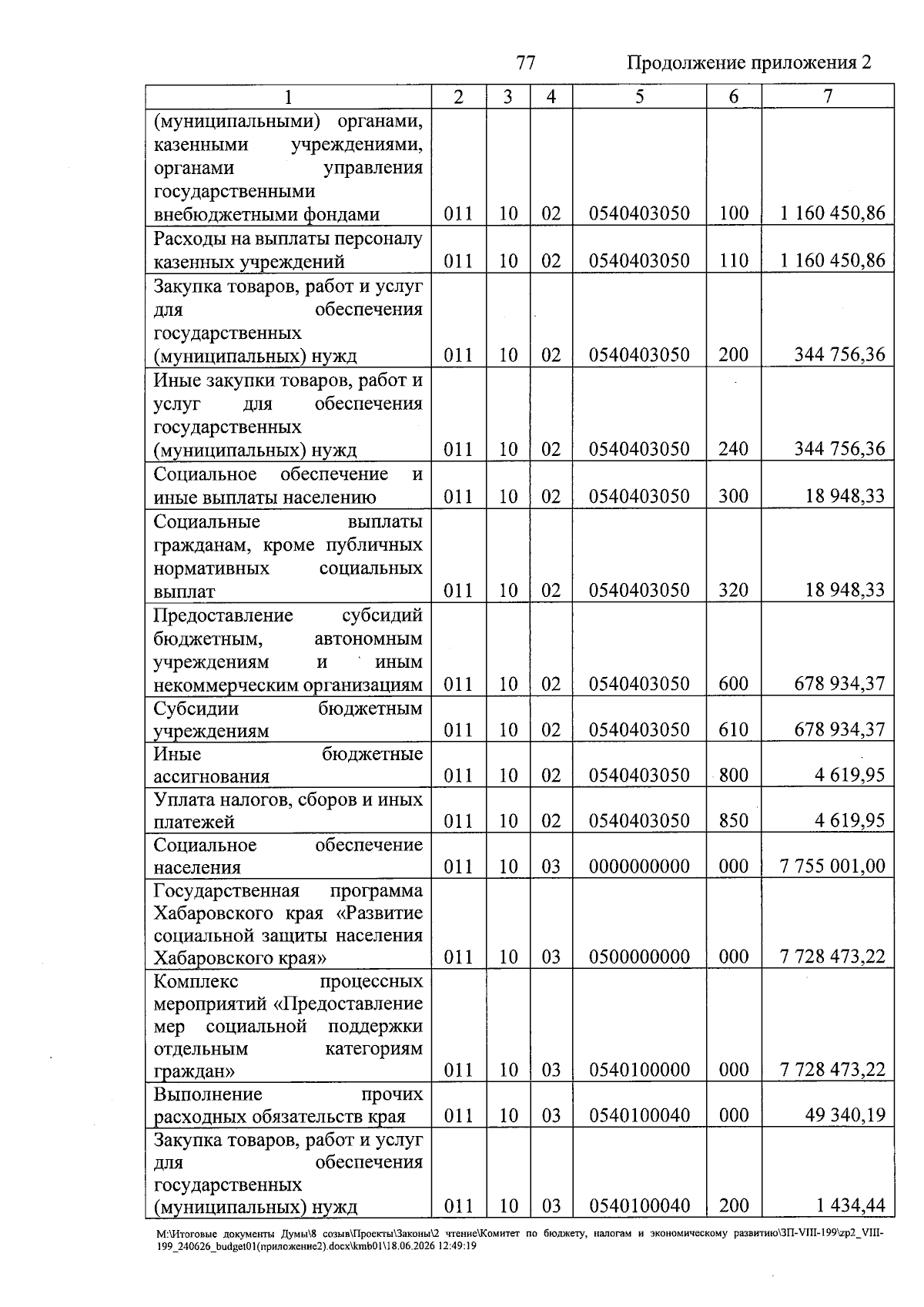 77 Продолжение приложения 2

| 1 | 2 | 3 | 4 | 5 | 6 | 7 |
|---|---|---|---|---|---|---|
| (муниципальными) органами, казенными учреждениями, органами управления государственными внебюджетными фондами | 011 | 10 | 02 | 0540403050 | 100 | 1 160 450,86 |
| Расходы на выплаты персоналу казенных учреждений | 011 | 10 | 02 | 0540403050 | 110 | 1 160 450,86 |
| Закупка товаров, работ и услуг для обеспечения государственных (муниципальных) нужд | 011 | 10 | 02 | 0540403050 | 200 | 344 756,36 |
| Иные закупки товаров, работ и услуг для обеспечения государственных (муниципальных) нужд | 011 | 10 | 02 | 0540403050 | 240 | 344 756,36 |
| Социальное обеспечение и иные выплаты населению | 011 | 10 | 02 | 0540403050 | 300 | 18 948,33 |
| Социальные выплаты гражданам, кроме публичных нормативных социальных выплат | 011 | 10 | 02 | 0540403050 | 320 | 18 948,33 |
| Предоставление субсидий бюджетным, автономным учреждениям и иным некоммерческим организациям | 011 | 10 | 02 | 0540403050 | 600 | 678 934,37 |
| Субсидии бюджетным учреждениям | 011 | 10 | 02 | 0540403050 | 610 | 678 934,37 |
| Иные бюджетные ассигнования | 011 | 10 | 02 | 0540403050 | 800 | 4 619,95 |
| Уплата налогов, сборов и иных платежей | 011 | 10 | 02 | 0540403050 | 850 | 4 619,95 |
| Социальное обеспечение населения | 011 | 10 | 03 | 0000000000 | 000 | 7 755 001,00 |
| Государственная программа Хабаровского края «Развитие социальной защиты населения Хабаровского края» | 011 | 10 | 03 | 0500000000 | 000 | 7 728 473,22 |
| Комплекс процессных мероприятий «Предоставление мер социальной поддержки отдельным категориям граждан» | 011 | 10 | 03 | 0540100000 | 000 | 7 728 473,22 |
| Выполнение прочих расходных обязательств края | 011 | 10 | 03 | 0540100040 | 000 | 49 340,19 |
| Закупка товаров, работ и услуг для обеспечения государственных (муниципальных) нужд | 011 | 10 | 03 | 0540100040 | 200 | 1 434,44 |

M:\Итоговые документы Думы\8 созыв\Проекты\Законы\2 чтение\Комитет по бюджету, налогам и экономическому развитию\ЗП-VIII-199\zp2_VIII-199_240626_budget01(приложение2).docx\kmb01\18.06.2026 12:49:19